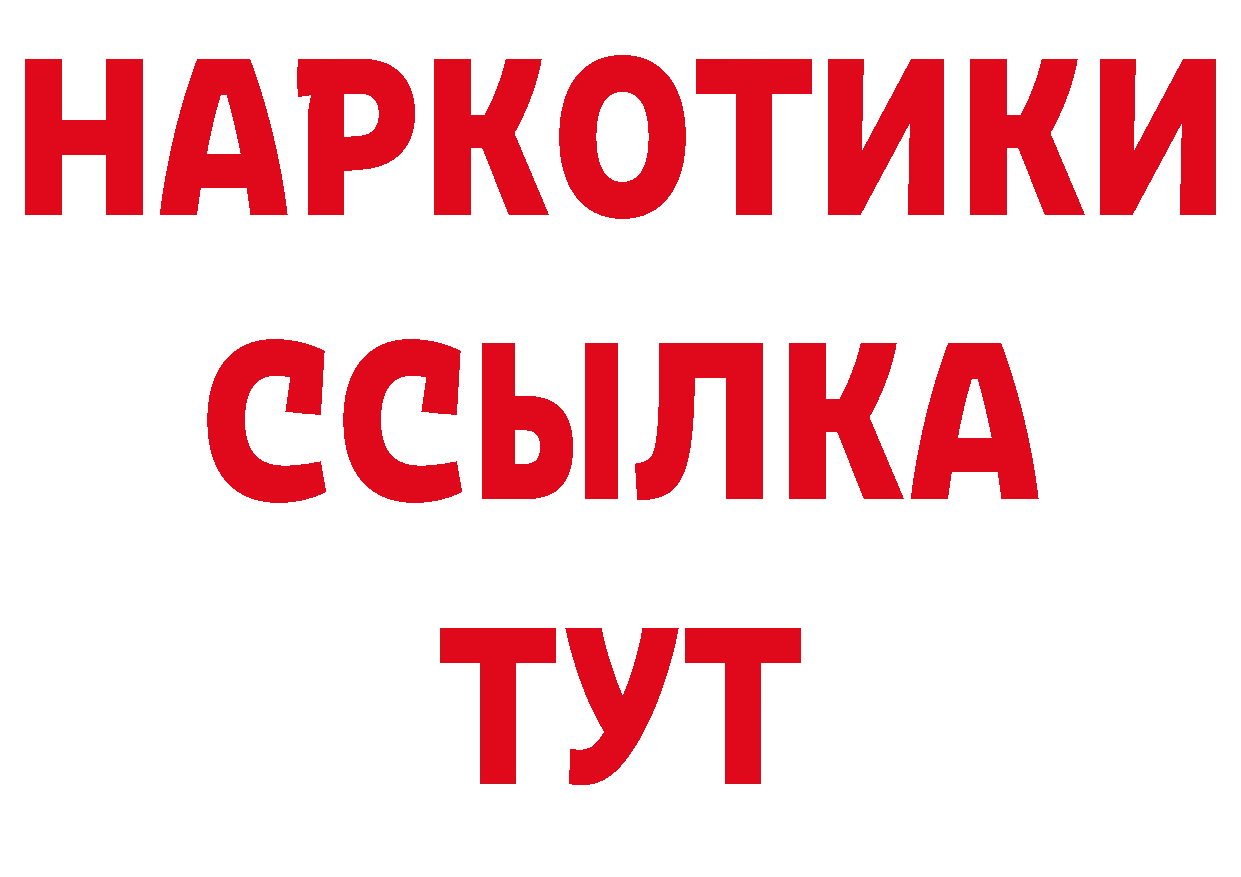 НАРКОТИКИ ССЫЛКА ТУТ